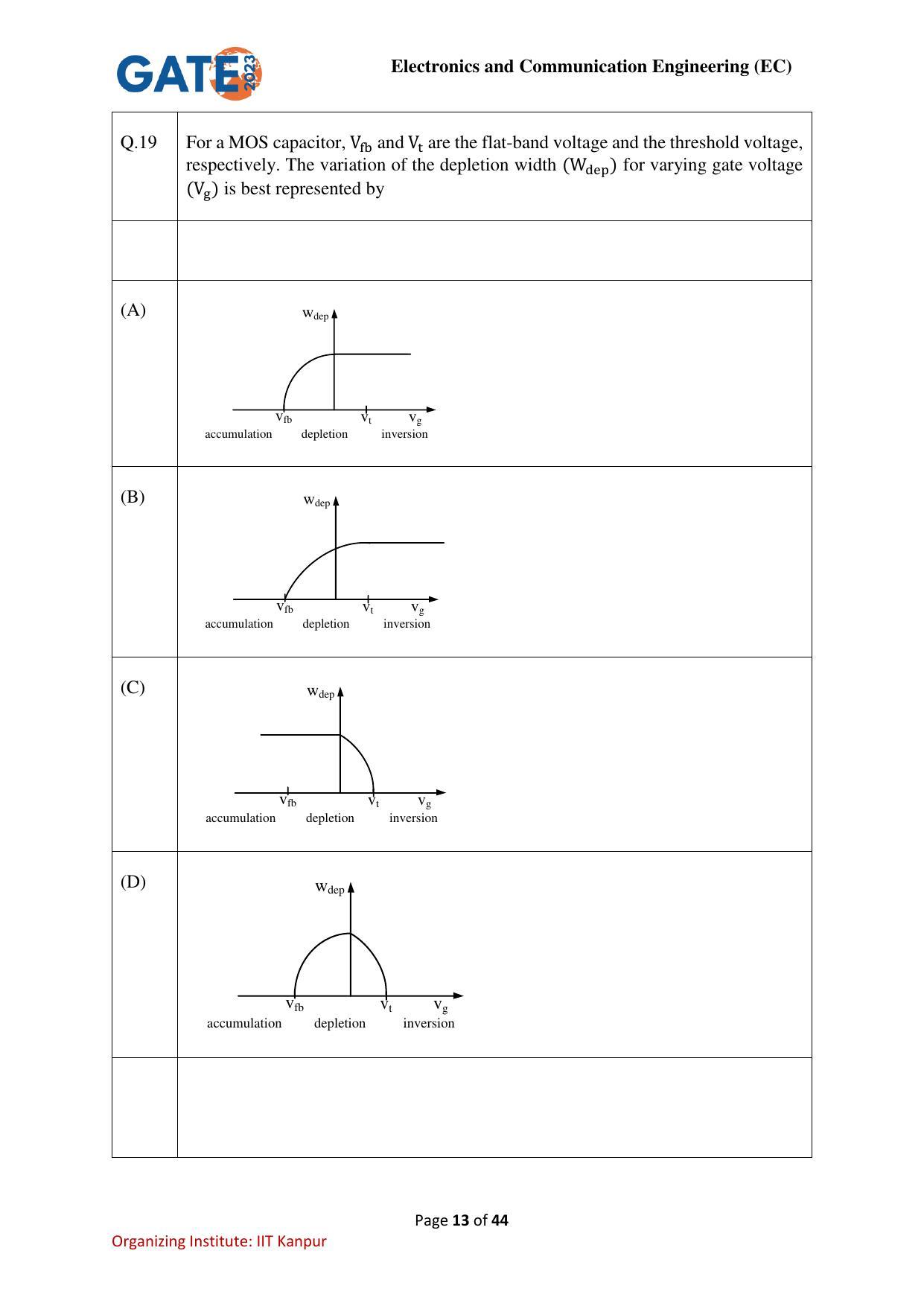 GATE 2023

Electronics and Communication Engineering (EC)

Q.19

For a MOS capacitor, $V_{fb}$ and $V_t$ are the flat-band voltage and the threshold voltage, respectively. The variation of the depletion width ($W_{dep}$) for varying gate voltage ($V_g$) is best represented by

(A)

$w_{dep}$
$v_{fb}$ $v_t$ $v_g$
accumulation depletion inversion

(B)

$w_{dep}$
$v_{fb}$ $v_t$ $v_g$
accumulation depletion inversion

(C)

$w_{dep}$
$v_{fb}$ $v_t$ $v_g$
accumulation depletion inversion

(D)

$w_{dep}$
$v_{fb}$ $v_t$ $v_g$
accumulation depletion inversion

Page 13 of 44

Organizing Institute: IIT Kanpur